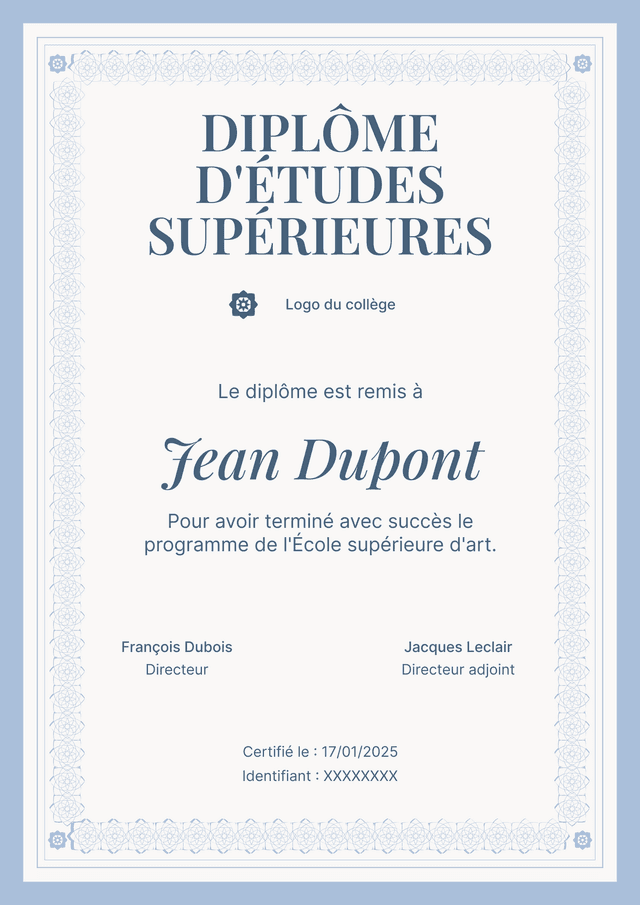 DIPLÔME D'ÉTUDES SUPÉRIEURES

Logo du collège

Le diplôme est remis à

Jean Dupont

Pour avoir terminé avec succès le programme de l'École supérieure d'art.

François Dubois
Directeur

Jacques Leclair
Directeur adjoint

Certifié le : 17/01/2025
Identifiant : XXXXXXXX